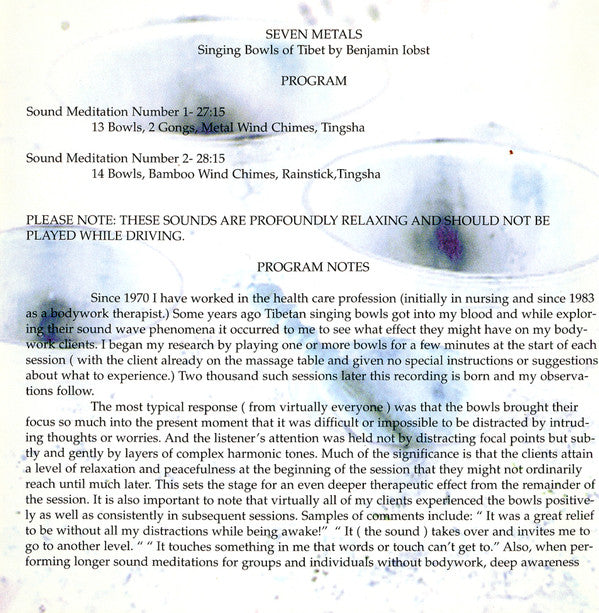 SEVEN METALS
Singing Bowls of Tibet by Benjamin Iobst

PROGRAM

Sound Meditation Number 1- 27:15
13 Bowls, 2 Gongs, Metal Wind Chimes, Tingsha

Sound Meditation Number 2- 28:15
14 Bowls, Bamboo Wind Chimes, Rainstick,Tingsha

PLEASE NOTE: THESE SOUNDS ARE PROFOUNDLY RELAXING AND SHOULD NOT BE PLAYED WHILE DRIVING.

PROGRAM NOTES

Since 1970 I have worked in the health care profession (initially in nursing and since 1983 as a bodywork therapist.) Some years ago Tibetan singing bowls got into my blood and while exploring their sound wave phenomena it occurred to me to see what effect they might have on my bodywork clients. I began my research by playing one or more bowls for a few minutes at the start of each session ( with the client already on the massage table and given no special instructions or suggestions about what to experience.) Two thousand such sessions later this recording is born and my observations follow.

The most typical response ( from virtually everyone ) was that the bowls brought their focus so much into the present moment that it was difficult or impossible to be distracted by intruding thoughts or worries. And the listener's attention was held not by distracting focal points but subtly and gently by layers of complex harmonic tones. Much of the significance is that the clients attain a level of relaxation and peacefulness at the beginning of the session that they might not ordinarily reach until much later. This sets the stage for an even deeper therapeutic effect from the remainder of the session. It is also important to note that virtually all of my clients experienced the bowls positively as well as consistently in subsequent sessions. Samples of comments include: " It was a great relief to be without all my distractions while being awake!" " It ( the sound ) takes over and invites me to go to another level. " " It touches something in me that words or touch can't get to." Also, when performing longer sound meditations for groups and individuals without bodywork, deep awareness